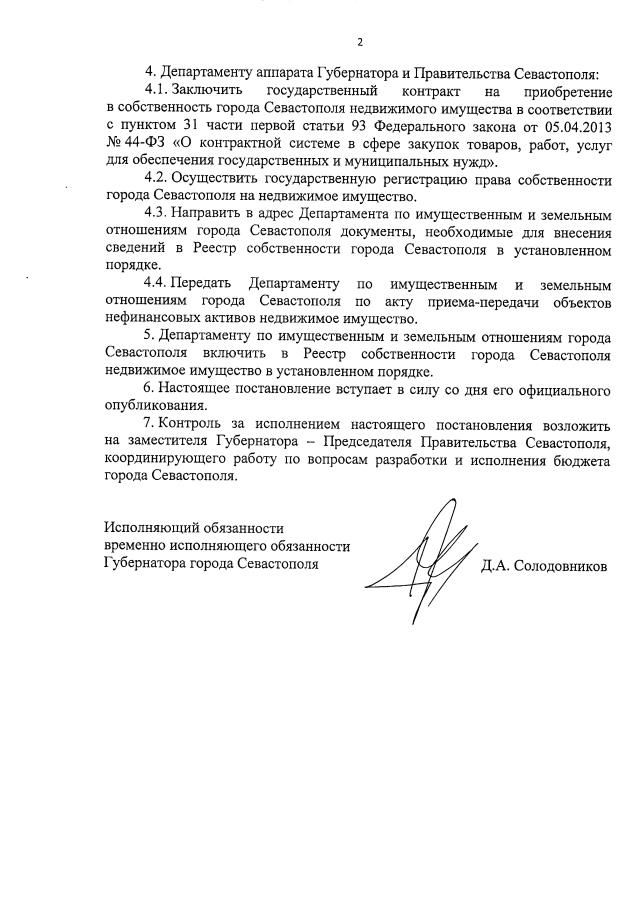 2

4. Департаменту аппарата Губернатора и Правительства Севастополя:

4.1. Заключить государственный контракт на приобретение в собственность города Севастополя недвижимого имущества в соответствии с пунктом 31 части первой статьи 93 Федерального закона от 05.04.2013 № 44-ФЗ «О контрактной системе в сфере закупок товаров, работ, услуг для обеспечения государственных и муниципальных нужд».

4.2. Осуществить государственную регистрацию права собственности города Севастополя на недвижимое имущество.

4.3. Направить в адрес Департамента по имущественным и земельным отношениям города Севастополя документы, необходимые для внесения сведений в Реестр собственности города Севастополя в установленном порядке.

4.4. Передать Департаменту по имущественным и земельным отношениям города Севастополя по акту приема-передачи объектов нефинансовых активов недвижимое имущество.

5. Департаменту по имущественным и земельным отношениям города Севастополя включить в Реестр собственности города Севастополя недвижимое имущество в установленном порядке.

6. Настоящее постановление вступает в силу со дня его официального опубликования.

7. Контроль за исполнением настоящего постановления возложить на заместителя Губернатора – Председателя Правительства Севастополя, координирующего работу по вопросам разработки и исполнения бюджета города Севастополя.

Исполняющий обязанности временно исполняющего обязанности Губернатора города Севастополя

Д.А. Солодовников